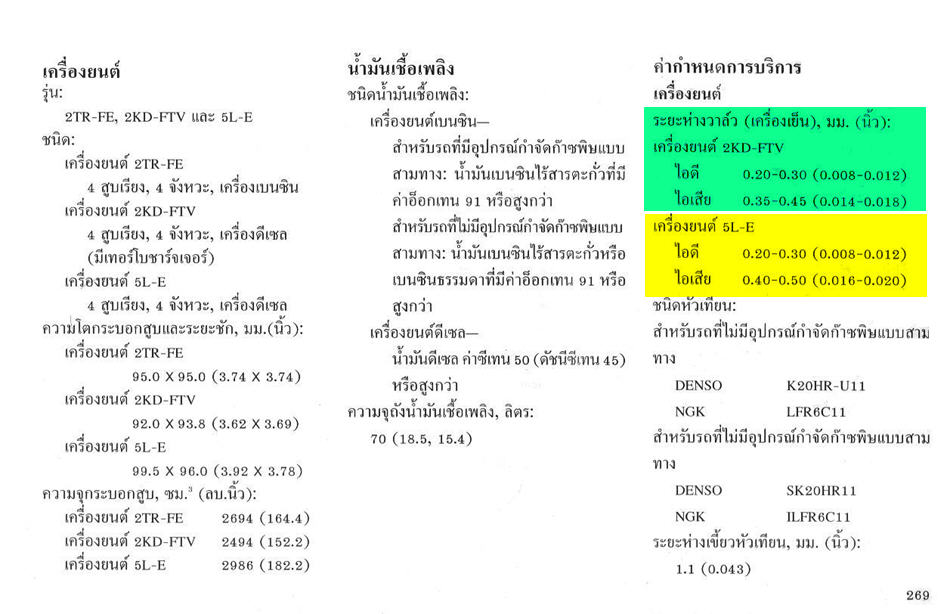 เครื่องยนต์
รุ่น:
2TR-FE, 2KD-FTV และ 5L-E
ชนิด:
เครื่องยนต์ 2TR-FE
4 สูบเรียง, 4 จังหวะ, เครื่องเบนซิน
เครื่องยนต์ 2KD-FTV
4 สูบเรียง, 4 จังหวะ, เครื่องดีเซล (มีเทอร์โบชาร์จเจอร์)
เครื่องยนต์ 5L-E
4 สูบเรียง, 4 จังหวะ, เครื่องดีเซล
ความโตกระบอกสูบและระยะชัก, มม.(นิ้ว):
เครื่องยนต์ 2TR-FE
95.0 X 95.0 (3.74 X 3.74)
เครื่องยนต์ 2KD-FTV
92.0 X 93.8 (3.62 X 3.69)
เครื่องยนต์ 5L-E
99.5 X 96.0 (3.92 X 3.78)
ความจุกระบอกสูบ, ซม.$^{3}$ (ลบ.นิ้ว):
เครื่องยนต์ 2TR-FE 2694 (164.4)
เครื่องยนต์ 2KD-FTV 2494 (152.2)
เครื่องยนต์ 5L-E 2986 (182.2)

น้ำมันเชื้อเพลิง
ชนิดน้ำมันเชื้อเพลิง:
เครื่องยนต์เบนซิน—
สำหรับรถที่มีอุปกรณ์กำจัดก๊าซพิษแบบสามทาง: น้ำมันเบนซินไร้สารตะกั่วที่มีค่าอ็อกเทน 91 หรือสูงกว่า
สำหรับรถที่ไม่มีอุปกรณ์กำจัดก๊าซพิษแบบสามทาง: น้ำมันเบนซินไร้สารตะกั่วหรือเบนซินธรรมดาที่มีค่าอ็อกเทน 91 หรือสูงกว่า
เครื่องยนต์ดีเซล—
น้ำมันดีเซล ค่าซีเทน 50 (ดัชนีซีเทน 45) หรือสูงกว่า
ความจุถังน้ำมันเชื้อเพลิง, ลิตร:
70 (18.5, 15.4)

ค่ากำหนดการบริการ
เครื่องยนต์
ระยะห่างวาล์ว (เครื่องเย็น), มม. (นิ้ว):
เครื่องยนต์ 2KD-FTV
ไอดี 0.20-0.30 (0.008-0.012)
ไอเสีย 0.35-0.45 (0.014-0.018)
เครื่องยนต์ 5L-E
ไอดี 0.20-0.30 (0.008-0.012)
ไอเสีย 0.40-0.50 (0.016-0.020)
ชนิดหัวเทียน:
สำหรับรถที่ไม่มีอุปกรณ์กำจัดก๊าซพิษแบบสามทาง
DENSO K20HR-U11
NGK LFR6C11
สำหรับรถที่ไม่มีอุปกรณ์กำจัดก๊าซพิษแบบสามทาง
DENSO SK20HR11
NGK ILFR6C11
ระยะห่างเขี้ยวหัวเทียน, มม. (นิ้ว):
1.1 (0.043)

269